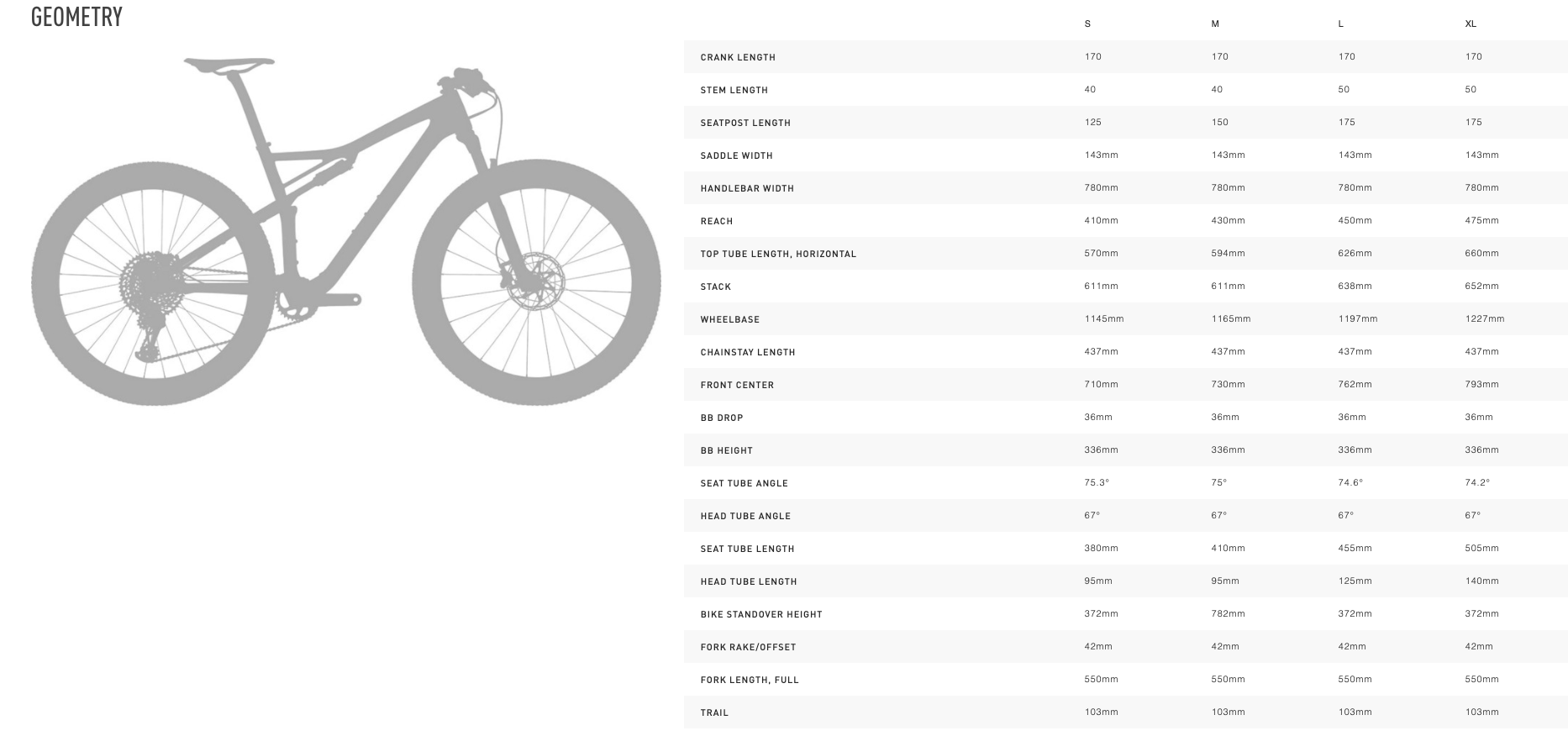 GEOMETRY

|  | S | M | L | XL |
|---|---|---|---|---|
| CRANK LENGTH | 170 | 170 | 170 | 170 |
| STEM LENGTH | 40 | 40 | 50 | 50 |
| SEATPOST LENGTH | 125 | 150 | 175 | 175 |
| SADDLE WIDTH | 143mm | 143mm | 143mm | 143mm |
| HANDLEBAR WIDTH | 780mm | 780mm | 780mm | 780mm |
| REACH | 410mm | 430mm | 450mm | 475mm |
| TOP TUBE LENGTH, HORIZONTAL | 570mm | 594mm | 626mm | 660mm |
| STACK | 611mm | 611mm | 638mm | 652mm |
| WHEELBASE | 1145mm | 1165mm | 1197mm | 1227mm |
| CHAINSTAY LENGTH | 437mm | 437mm | 437mm | 437mm |
| FRONT CENTER | 710mm | 730mm | 762mm | 793mm |
| BB DROP | 36mm | 36mm | 36mm | 36mm |
| BB HEIGHT | 336mm | 336mm | 336mm | 336mm |
| SEAT TUBE ANGLE | 75.3° | 75° | 74.6° | 74.2° |
| HEAD TUBE ANGLE | 67° | 67° | 67° | 67° |
| SEAT TUBE LENGTH | 380mm | 410mm | 455mm | 505mm |
| HEAD TUBE LENGTH | 95mm | 95mm | 125mm | 140mm |
| BIKE STANDOVER HEIGHT | 372mm | 782mm | 372mm | 372mm |
| FORK RAKE/OFFSET | 42mm | 42mm | 42mm | 42mm |
| FORK LENGTH, FULL | 550mm | 550mm | 550mm | 550mm |
| TRAIL | 103mm | 103mm | 103mm | 103mm |